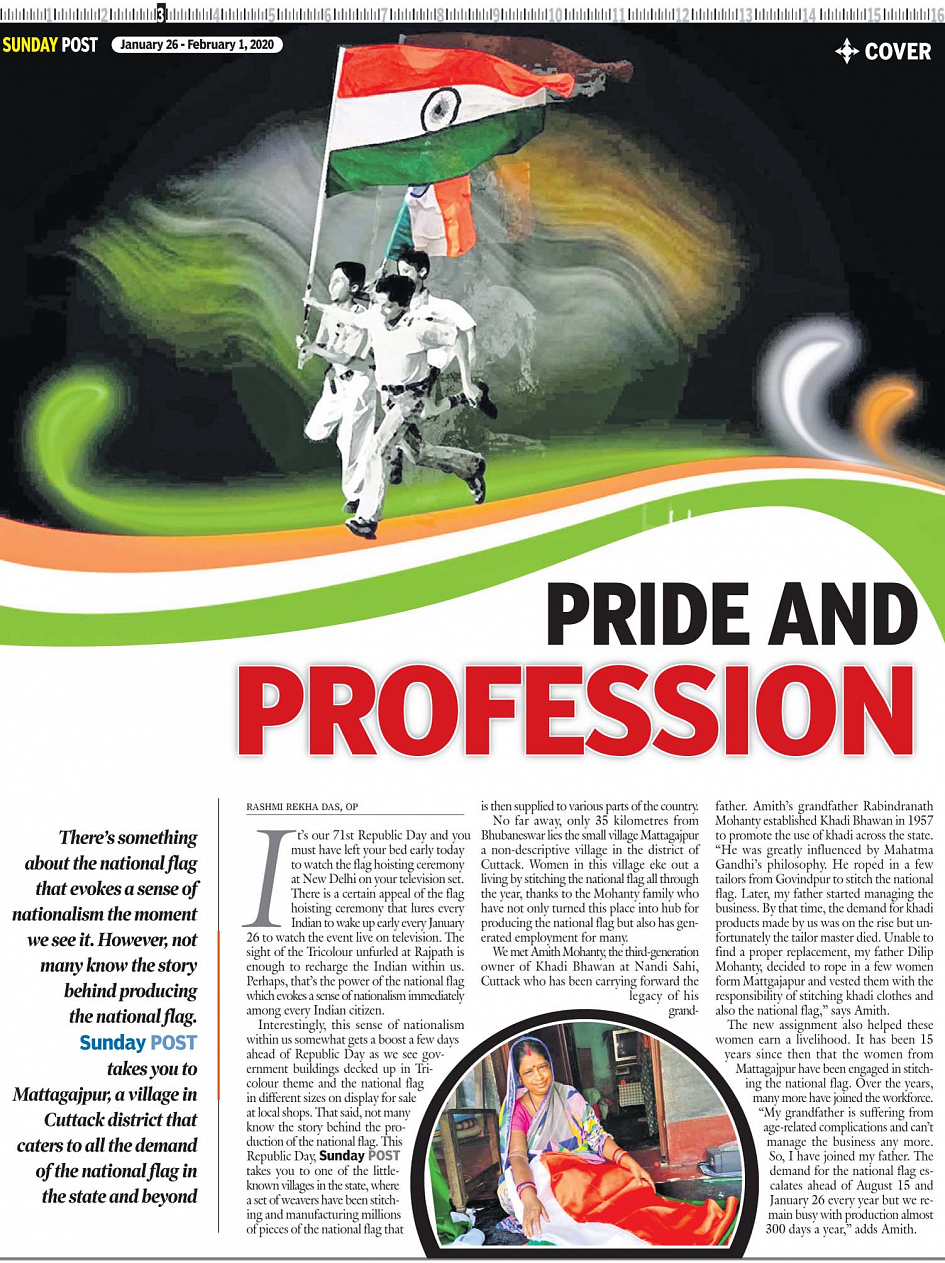 1 2 3 4 5 6 7 8 9 10 11 12 13 14 15 16

SUNDAY POST January 26 - February 1, 2020

COVER

PRIDE AND PROFESSION

There's something about the national flag that evokes a sense of nationalism the moment we see it. However, not many know the story behind producing the national flag. Sunday POST takes you to Mattagajpur, a village in Cuttack district that caters to all the demand of the national flag in the state and beyond

RASHMI REKHA DAS, OP

It's our 71st Republic Day and you must have left your bed early today to watch the flag hoisting ceremony at New Delhi on your television set. There is a certain appeal of the flag hoisting ceremony that lures every Indian to wake up early every January 26 to watch the event live on television. The sight of the Tricolour unfurled at Rajpath is enough to recharge the Indian within us. Perhaps, that's the power of the national flag which evokes a sense of nationalism immediately among every Indian citizen.

Interestingly, this sense of nationalism within us somewhat gets a boost a few days ahead of Republic Day as we see government buildings decked up in Tricolour theme and the national flag in different sizes on display for sale at local shops. That said, not many know the story behind the production of the national flag. This Republic Day, Sunday POST takes you to one of the little-known villages in the state, where a set of weavers have been stitching and manufacturing millions of pieces of the national flag that is then supplied to various parts of the country.

No far away, only 35 kilometres from Bhubaneswar lies the small village Mattagajpur a non-descriptive village in the district of Cuttack. Women in this village eke out a living by stitching the national flag all through the year, thanks to the Mohanty family who have not only turned this place into hub for producing the national flag but also has generated employment for many.

We met Amith Mohanty, the third-generation owner of Khadi Bhawan at Nandi Sahi, Cuttack who has been carrying forward the legacy of his grandfather. Amith's grandfather Rabindranath Mohanty established Khadi Bhawan in 1957 to promote the use of khadi across the state. "He was greatly influenced by Mahatma Gandhi's philosophy. He roped in a few tailors from Govindpur to stitch the national flag. Later, my father started managing the business. By that time, the demand for khadi products made by us was on the rise but unfortunately the tailor master died. Unable to find a proper replacement, my father Dilip Mohanty, decided to rope in a few women form Mattgajapur and vested them with the responsibility of stitching khadi clothes and also the national flag," says Amith.

The new assignment also helped these women earn a livelihood. It has been 15 years since then that the women from Mattagajpur have been engaged in stitching the national flag. Over the years, many more have joined the workforce. "My grandfather is suffering from age-related complications and can't manage the business any more. So, I have joined my father. The demand for the national flag escalates ahead of August 15 and January 26 every year but we remain busy with production almost 300 days a year," adds Amith.